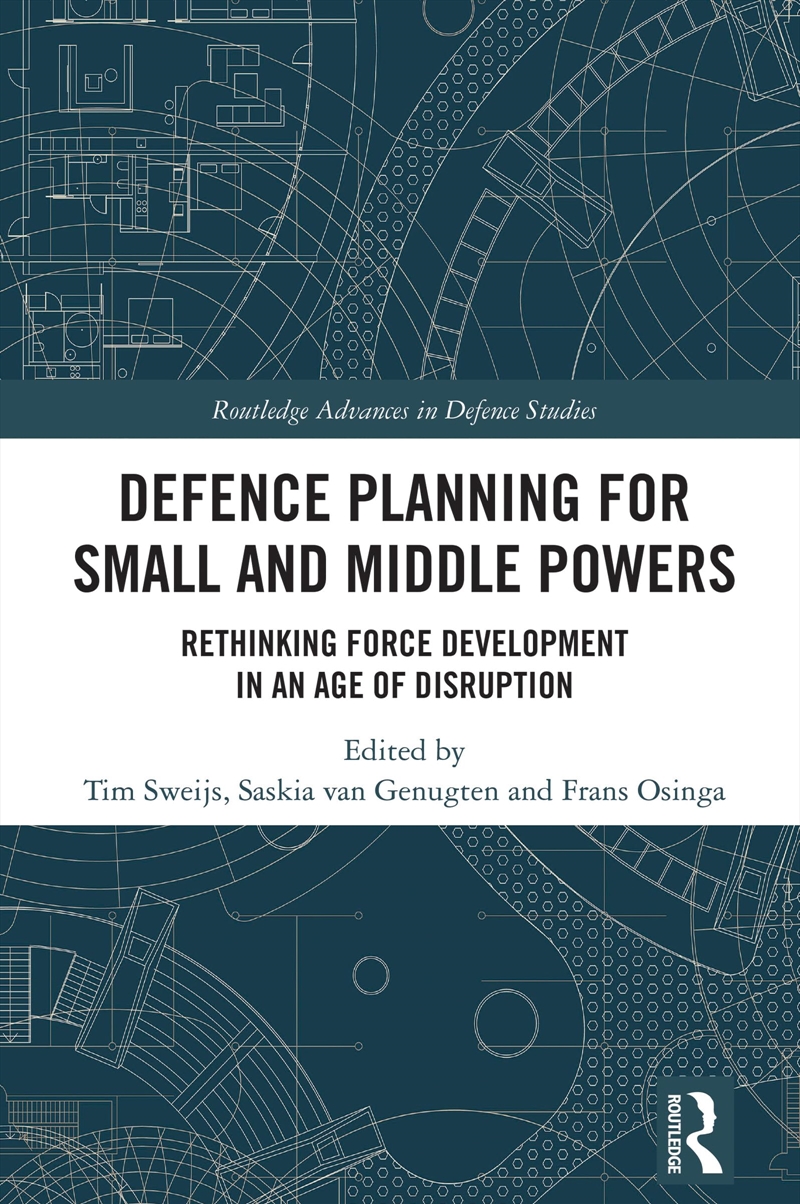 Routledge Advances in Defence Studies

DEFENCE PLANNING FOR SMALL AND MIDDLE POWERS

RETHINKING FORCE DEVELOPMENT IN AN AGE OF DISRUPTION

Edited by
Tim Sweijs, Saskia van Genugten and Frans Osinga

ROUTLEDGE